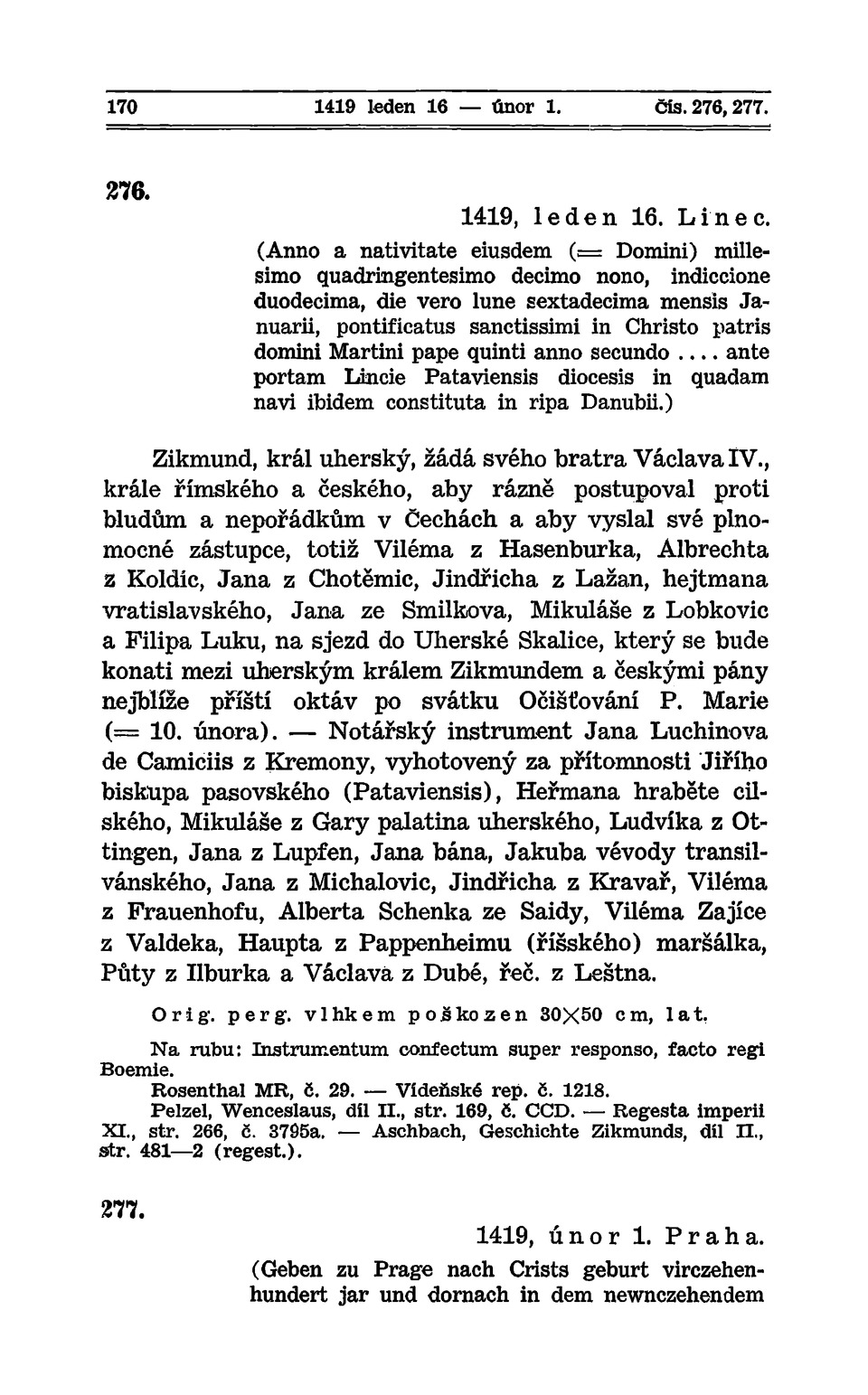 170 1419 leden 16 — únor 1. Čís. 276, 277.

276.

1419, leden 16. Linec.

(Anno a nativitate eiusdem (= Domini) millesimo quadringentesimo decimo nono, indiccione duodecima, die vero lune sextadecima mensis Januarii, pontificatus sanctissimi in Christo patris domini Martini pape quinti anno secundo .... ante portam Lincie Pataviensis diocesis in quadam navi ibidem constituta in ripa Danubii.)

Zikmund, král uherský, žádá svého bratra Václava IV., krále římského a českého, aby rázně postupoval proti bludům a nepořádkům v Čechách a aby vyslal své plnomocné zástupce, totiž Viléma z Hasenburka, Albrechta z Koldic, Jana z Chotěmic, Jindřicha z Lažan, hejtmana vratislavského, Jana ze Smilkova, Mikuláše z Lobkovic a Filipa Luku, na sjezd do Uherské Skalice, který se bude konati mezi uherským králem Zikmundem a českými pány nejblíže příští oktáv po svátku Očišťování P. Marie (= 10. února). — Notářský instrument Jana Luchinova de Camiciis z Kremony, vyhotovený za přítomnosti Jiřího biskupa pasovského (Pataviensis), Heřmana hraběte cilského, Mikuláše z Gary palatina uherského, Ludvíka z Ottingen, Jana z Lupfen, Jana bána, Jakuba vévody transilvánského, Jana z Michalovic, Jindřicha z Kravař, Viléma z Frauenhofu, Alberta Schenka ze Saidy, Viléma Zajíce z Valdeka, Haupta z Pappenheimu (říšského) maršálka, Půty z Ilburka a Václava z Dubé, řeč. z Leštna.

Orig. perg. vlhkem poškozen 30×50 cm, lat.

Na rubu: Instrumentum confectum super responso, facto regi Boemie.

Rosenthal MR, č. 29. — Vídeňské rep. č. 1218.

Pelzel, Wenceslaus, díl II., str. 169, č. CCD. — Regesta imperii XI., str. 266, č. 3795a. — Aschbach, Geschichte Zikmunds, díl II., str. 481—2 (regest.).

277.

1419, únor 1. Praha.

(Geben zu Prage nach Crists geburt virczehenhundert jar und dornach in dem newnczehendem